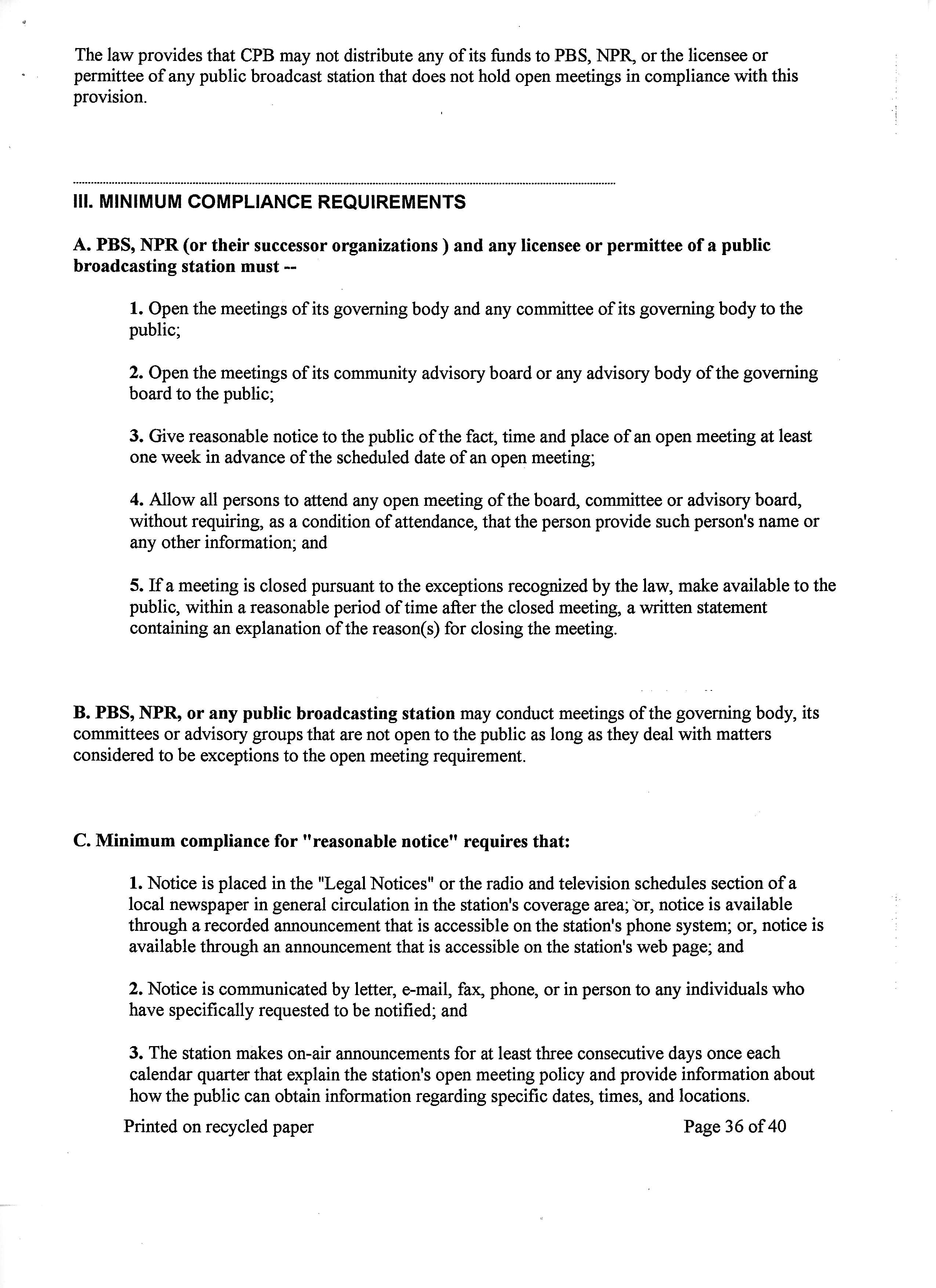 The law provides that CPB may not distribute any of its funds to PBS, NPR, or the licensee or permittee of any public broadcast station that does not hold open meetings in compliance with this provision.

III. MINIMUM COMPLIANCE REQUIREMENTS

A. PBS, NPR (or their successor organizations ) and any licensee or permittee of a public broadcasting station must --

1. Open the meetings of its governing body and any committee of its governing body to the public;

2. Open the meetings of its community advisory board or any advisory body of the governing board to the public;

3. Give reasonable notice to the public of the fact, time and place of an open meeting at least one week in advance of the scheduled date of an open meeting;

4. Allow all persons to attend any open meeting of the board, committee or advisory board, without requiring, as a condition of attendance, that the person provide such person's name or any other information; and

5. If a meeting is closed pursuant to the exceptions recognized by the law, make available to the public, within a reasonable period of time after the closed meeting, a written statement containing an explanation of the reason(s) for closing the meeting.

B. PBS, NPR, or any public broadcasting station may conduct meetings of the governing body, its committees or advisory groups that are not open to the public as long as they deal with matters considered to be exceptions to the open meeting requirement.

C. Minimum compliance for "reasonable notice" requires that:

1. Notice is placed in the "Legal Notices" or the radio and television schedules section of a local newspaper in general circulation in the station's coverage area; or, notice is available through a recorded announcement that is accessible on the station's phone system; or, notice is available through an announcement that is accessible on the station's web page; and

2. Notice is communicated by letter, e-mail, fax, phone, or in person to any individuals who have specifically requested to be notified; and

3. The station makes on-air announcements for at least three consecutive days once each calendar quarter that explain the station's open meeting policy and provide information about how the public can obtain information regarding specific dates, times, and locations.

Printed on recycled paper

Page 36 of 40